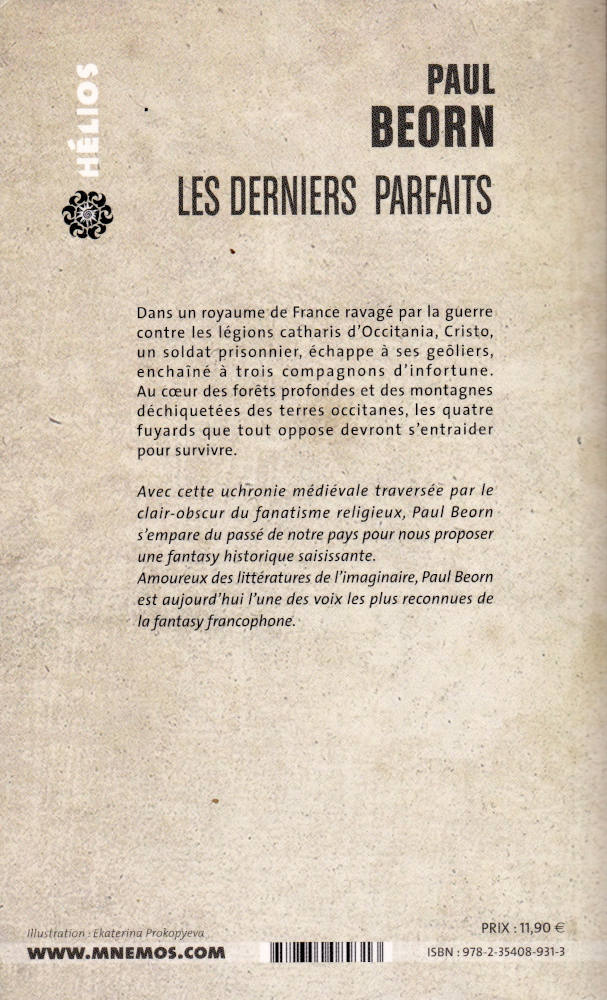 HÉLIOS

PAUL BEORN
LES DERNIERS PARFAITS

Dans un royaume de France ravagé par la guerre contre les légions catharis d'Occitania, Cristo, un soldat prisonnier, échappe à ses geôliers, enchaîné à trois compagnons d'infortune. Au cœur des forêts profondes et des montagnes déchiquetées des terres occitanes, les quatre fuyards que tout oppose devront s'entraider pour survivre.

Avec cette uchronie médiévale traversée par le clair-obscur du fanatisme religieux, Paul Beorn s'empare du passé de notre pays pour nous proposer une fantasy historique saisissante.
Amoureux des littératures de l'imaginaire, Paul Beorn est aujourd'hui l'une des voix les plus reconnues de la fantasy francophone.

Illustration : Ekaterina Prokopyeva
WWW.MNEMOS.COM

PRIX : 11,90 €
ISBN : 978-2-35408-931-3